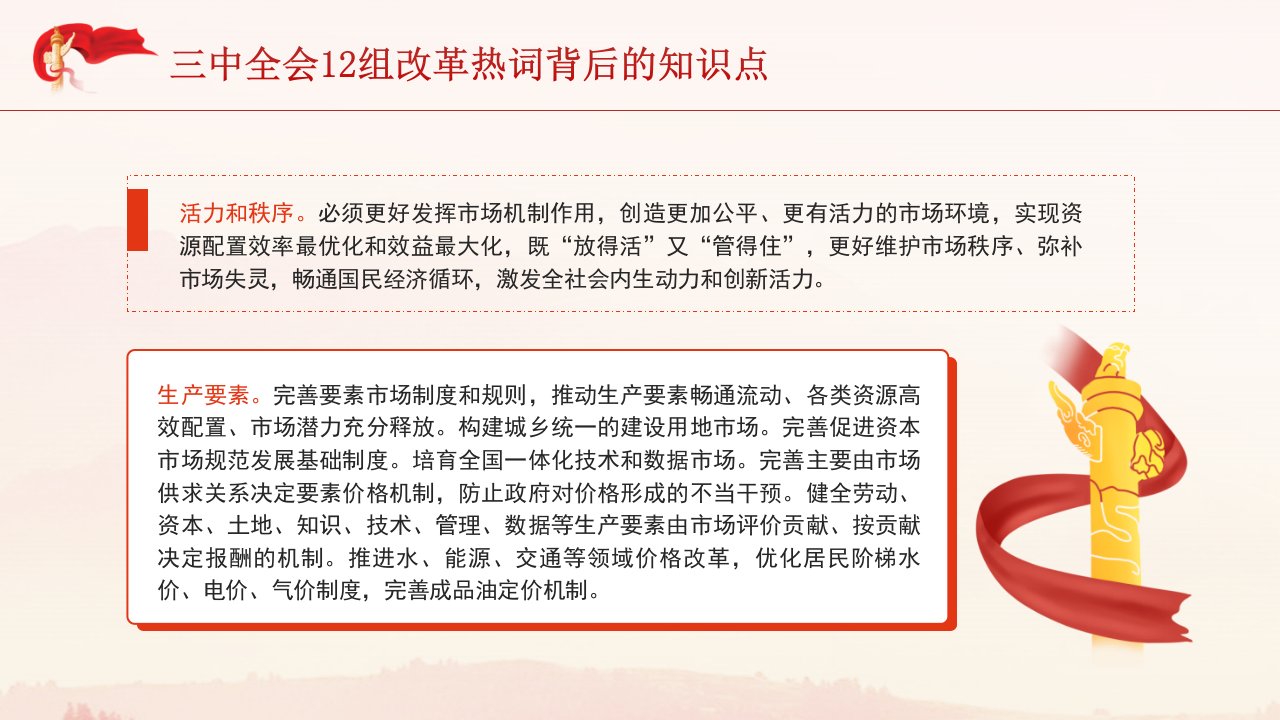 三中全会12组改革热词背后的知识点

活力和秩序。必须更好发挥市场机制作用，创造更加公平、更有活力的市场环境，实现资源配置效率最优化和效益最大化，既“放得活”又“管得住”，更好维护市场秩序、弥补市场失灵，畅通国民经济循环，激发全社会内生动力和创新活力。

生产要素。完善要素市场制度和规则，推动生产要素畅通流动、各类资源高效配置、市场潜力充分释放。构建城乡统一的建设用地市场。完善促进资本市场规范发展基础制度。培育全国一体化技术和数据市场。完善主要由市场供求关系决定要素价格机制，防止政府对价格形成的不当干预。健全劳动、资本、土地、知识、技术、管理、数据等生产要素由市场评价贡献、按贡献决定报酬的机制。推进水、能源、交通等领域价格改革，优化居民阶梯水价、电价、气价制度，完善成品油定价机制。